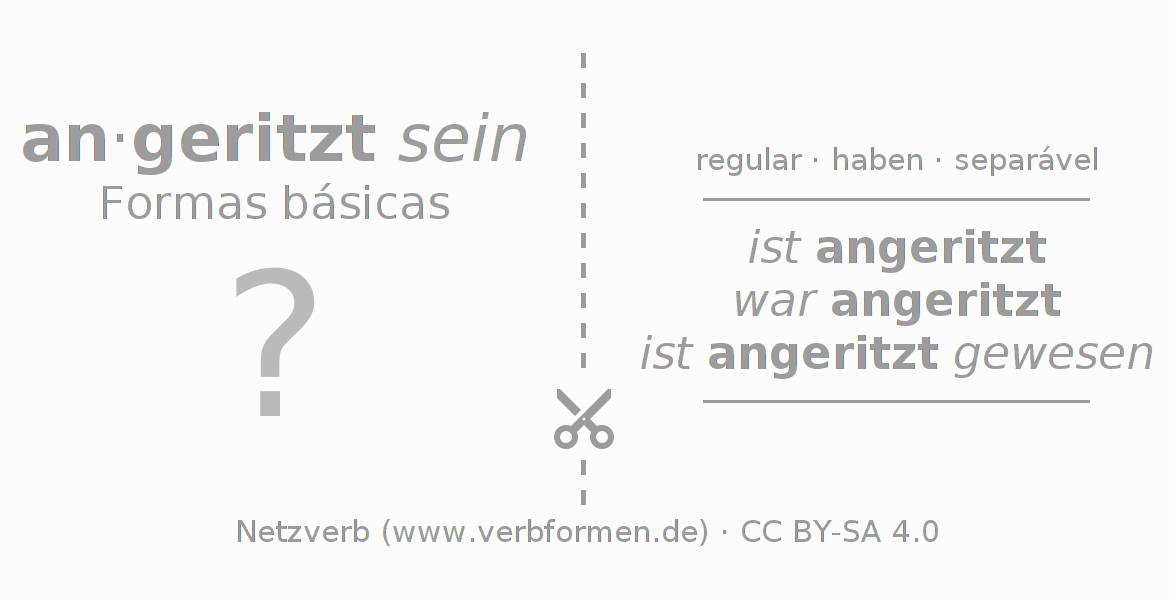 an·geritzt sein
Formas básicas

?

regular · haben · separável

ist angeritzt
war angeritzt
ist angeritzt gewesen

Netzverb (www.verbformen.de) · CC BY-SA 4.0